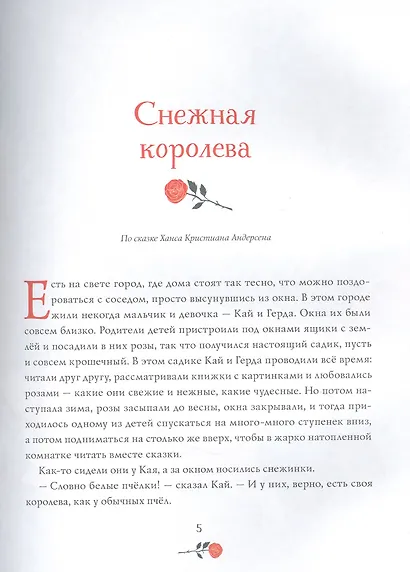 Снежная королева

По сказке Ханса Кристиана Андерсена

Есть на свете город, где дома стоят так тесно, что можно поздороваться с соседом, просто высунувшись из окна. В этом городе жили некогда мальчик и девочка — Кай и Герда. Окна их были совсем близко. Родители детей пристроили под окнами ящики с землёй и посадили в них розы, так что получился настоящий садик, пусть и совсем крошечный. В этом садике Кай и Герда проводили всё время: читали друг другу, рассматривали книжки с картинками и любовались розами — какие они свежие и нежные, какие чудесные. Но потом наступала зима, розы засыпали до весны, окна закрывали, и тогда приходилось одному из детей спускаться на много-много ступенек вниз, а потом подниматься на столько же вверх, чтобы в жарко натопленной комнатке читать вместе сказки.

Как-то сидели они у Кая, а за окном носились снежинки.

— Словно белые пчёлки! — сказал Кай. — И у них, верно, есть своя королева, как у обычных пчёл.

5